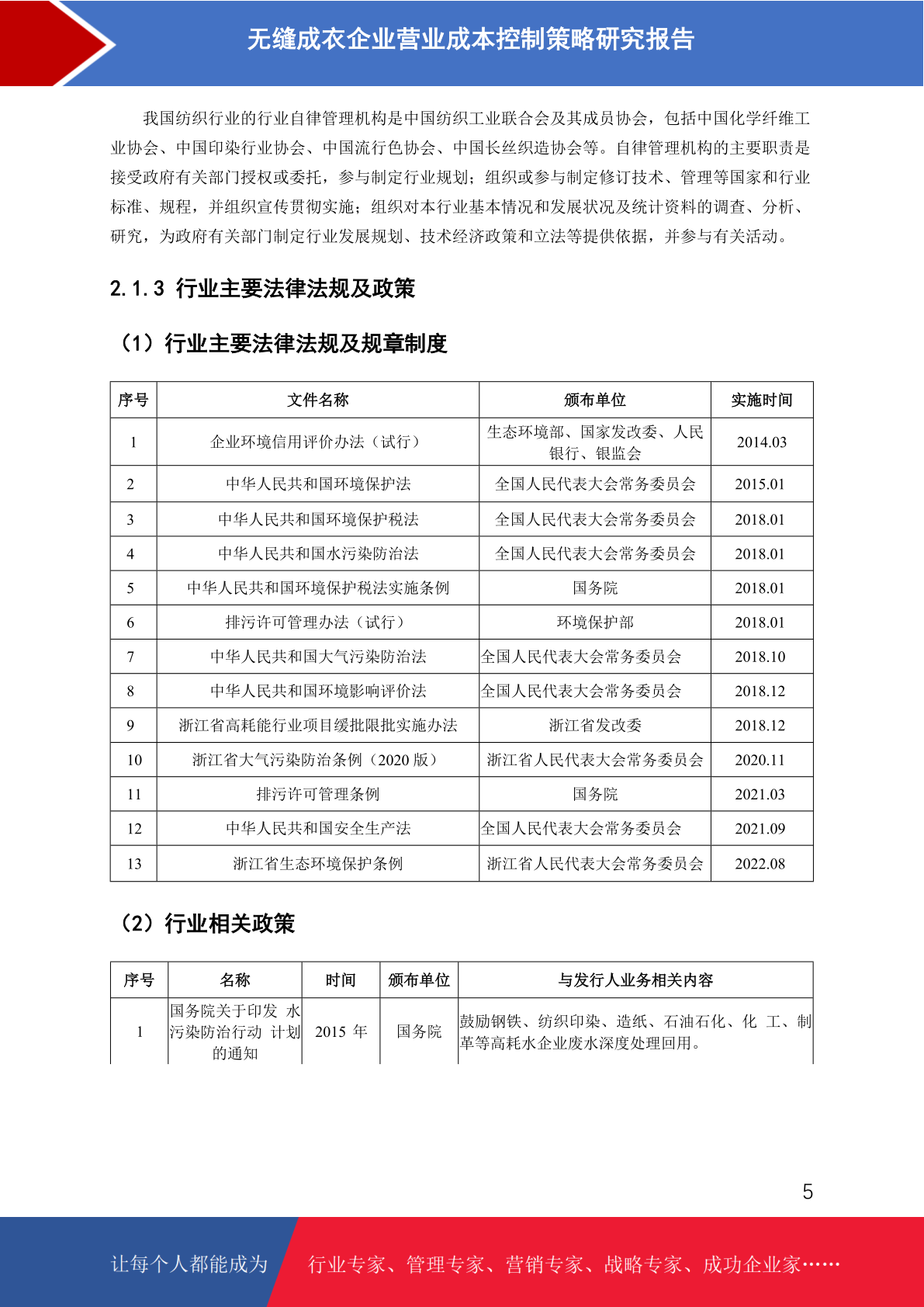 无缝成衣企业营业成本控制策略研究报告

我国纺织行业的行业自律管理机构是中国纺织工业联合会及其成员协会，包括中国化学纤维工业协会、中国印染行业协会、中国流行色协会、中国长丝织造协会等。自律管理机构的主要职责是接受政府有关部门授权或委托，参与制定行业规划；组织或参与制定修订技术、管理等国家和行业标准、规程，并组织宣传贯彻实施；组织对本行业基本情况和发展状况及统计资料的调查、分析、研究，为政府有关部门制定行业发展规划、技术经济政策和立法等提供依据，并参与有关活动。

2.1.3 行业主要法律法规及政策

（1）行业主要法律法规及规章制度

| 序号 | 文件名称 | 颁布单位 | 实施时间 |
|---|---|---|---|
| 1 | 企业环境信用评价办法（试行） | 生态环境部、国家发改委、人民银行、银监会 | 2014.03 |
| 2 | 中华人民共和国环境保护法 | 全国人民代表大会常务委员会 | 2015.01 |
| 3 | 中华人民共和国环境保护税法 | 全国人民代表大会常务委员会 | 2018.01 |
| 4 | 中华人民共和国水污染防治法 | 全国人民代表大会常务委员会 | 2018.01 |
| 5 | 中华人民共和国环境保护税法实施条例 | 国务院 | 2018.01 |
| 6 | 排污许可管理办法（试行） | 环境保护部 | 2018.01 |
| 7 | 中华人民共和国大气污染防治法 | 全国人民代表大会常务委员会 | 2018.10 |
| 8 | 中华人民共和国环境影响评价法 | 全国人民代表大会常务委员会 | 2018.12 |
| 9 | 浙江省高耗能行业项目缓批限批实施办法 | 浙江省发改委 | 2018.12 |
| 10 | 浙江省大气污染防治条例（2020 版） | 浙江省人民代表大会常务委员会 | 2020.11 |
| 11 | 排污许可管理条例 | 国务院 | 2021.03 |
| 12 | 中华人民共和国安全生产法 | 全国人民代表大会常务委员会 | 2021.09 |
| 13 | 浙江省生态环境保护条例 | 浙江省人民代表大会常务委员会 | 2022.08 |

（2）行业相关政策

| 序号 | 名称 | 时间 | 颁布单位 | 与发行人业务相关内容 |
|---|---|---|---|---|
| 1 | 国务院关于印发 水污染防治行动 计划的通知 | 2015 年 | 国务院 | 鼓励钢铁、纺织印染、造纸、石油石化、化 工、制革等高耗水企业废水深度处理回用。 |

5

让每个人都能成为 行业专家、管理专家、营销专家、战略专家、成功企业家……